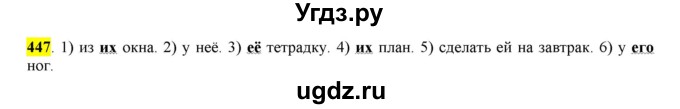 Угдз.ру

447. 1) из их окна. 2) у неё. 3) её тетрадку. 4) их план. 5) сделать ей на завтрак. 6) у его ног.

ugdz.ru